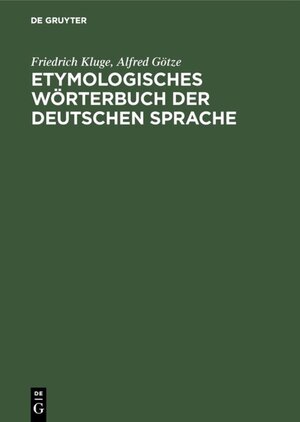 DE GRUYTER

Friedrich Kluge, Alfred Götze

ETYMOLOGISCHES WÖRTERBUCH DER DEUTSCHEN SPRACHE

DE G